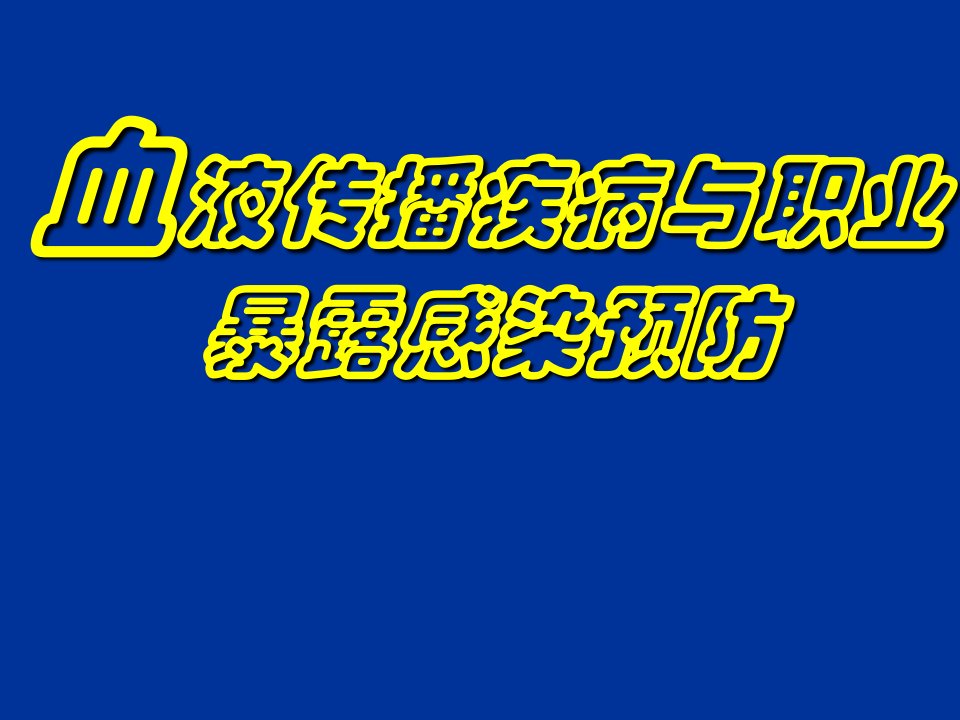 血液传播疾病与职业暴露感染预防